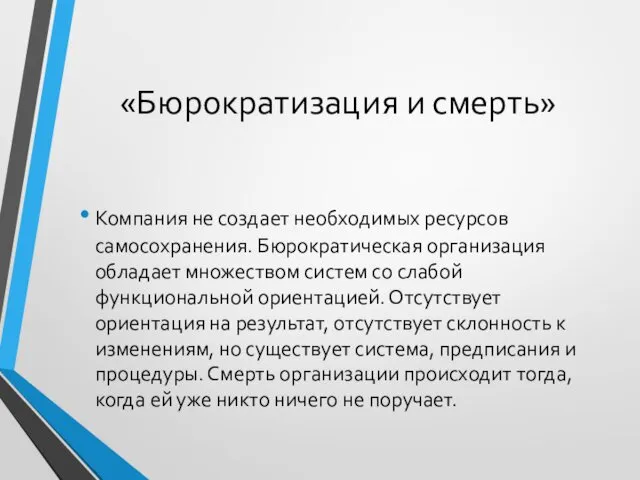 «Бюрократизация и смерть»

• Компания не создает необходимых ресурсов самосохранения. Бюрократическая организация обладает множеством систем со слабой функциональной ориентацией. Отсутствует ориентация на результат, отсутствует склонность к изменениям, но существует система, предписания и процедуры. Смерть организации происходит тогда, когда ей уже никто ничего не поручает.